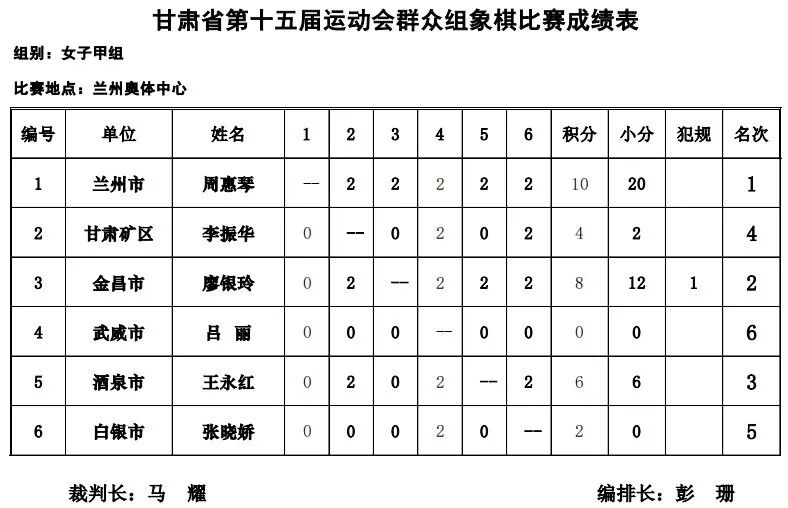 甘肃省第十五届运动会群众组象棋比赛成绩表

组别：女子甲组

比赛地点：兰州奥体中心

| 编号 | 单位 | 姓名 | 1 | 2 | 3 | 4 | 5 | 6 | 积分 | 小分 | 犯规 | 名次 |
|---|---|---|---|---|---|---|---|---|---|---|---|---|
| 1 | 兰州市 | 周惠琴 | — | 2 | 2 | 2 | 2 | 2 | 10 | 20 | | 1 |
| 2 | 甘肃矿区 | 李振华 | 0 | — | 0 | 2 | 0 | 2 | 4 | 2 | | 4 |
| 3 | 金昌市 | 廖银玲 | 0 | 2 | — | 2 | 2 | 2 | 8 | 12 | 1 | 2 |
| 4 | 武威市 | 吕　丽 | 0 | 0 | 0 | — | 0 | 0 | 0 | 0 | | 6 |
| 5 | 酒泉市 | 王永红 | 0 | 2 | 0 | 2 | — | 2 | 6 | 6 | | 3 |
| 6 | 白银市 | 张晓娇 | 0 | 0 | 0 | 2 | 0 | — | 2 | 0 | | 5 |

裁判长：马　耀

编排长：彭　珊